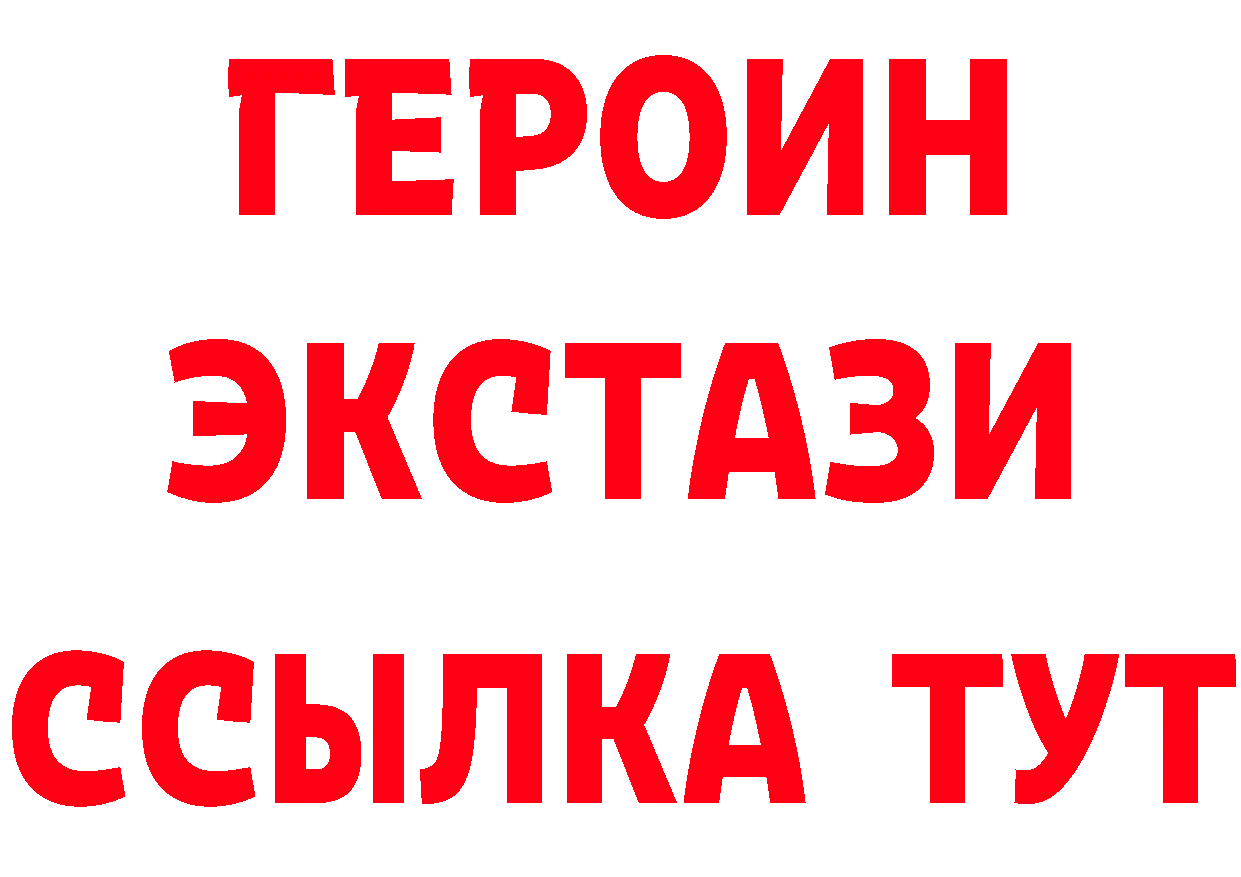 ГЕРОИН
ЭКСТАЗИ
ССЫЛКА ТУТ